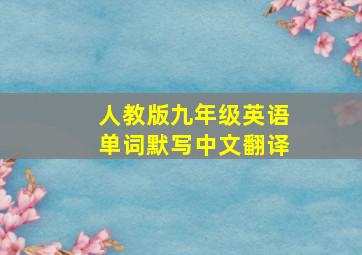 人教版九年级英语
单词默写中文翻译